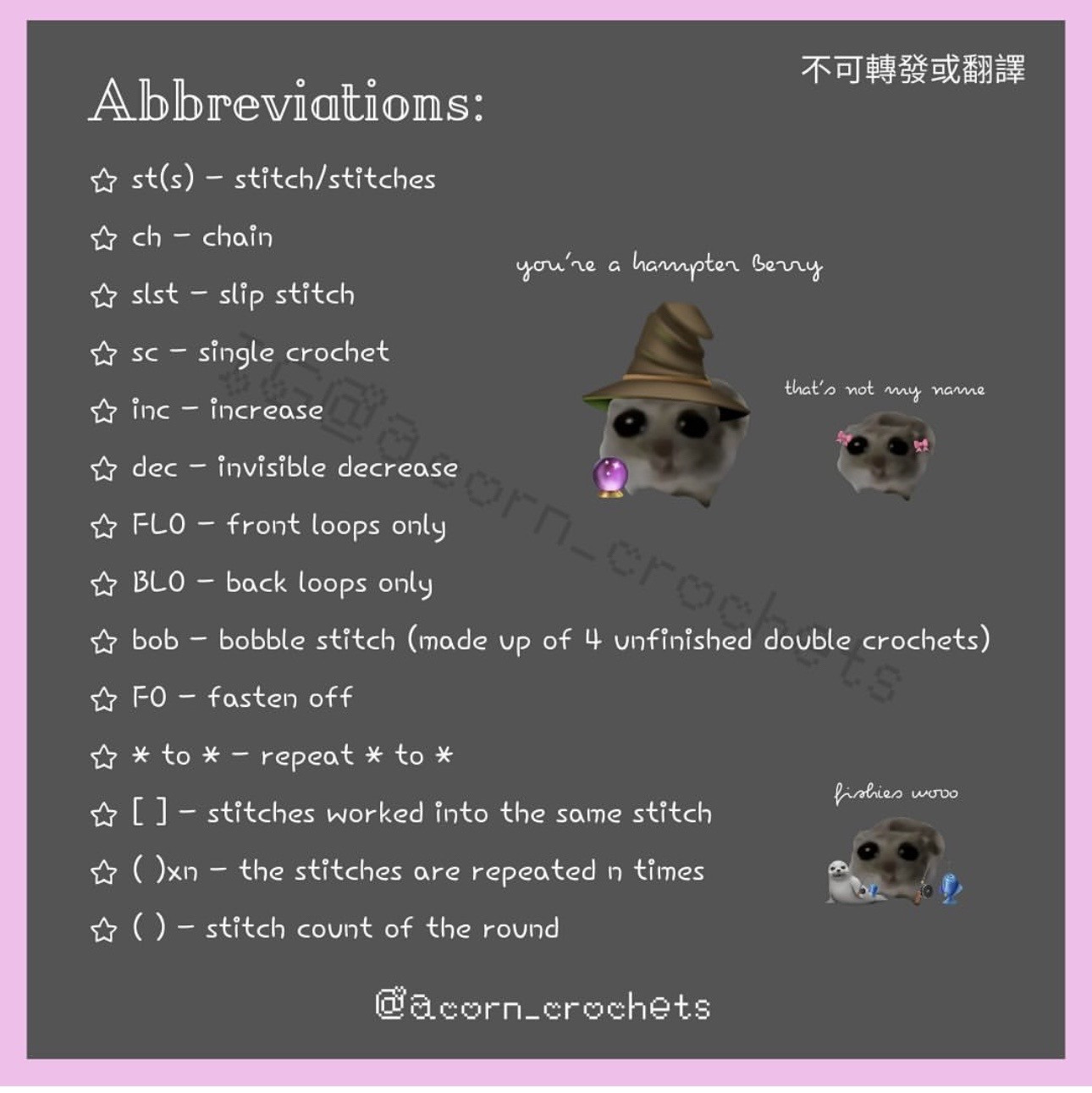 不可轉發或翻譯

Abbreviations:

☆ st(s) – stitch/stitches
☆ ch – chain
☆ slst – slip stitch
☆ sc – single crochet
☆ inc – increase
☆ dec – invisible decrease
☆ FLO – front loops only
☆ BLO – back loops only
☆ bob – bobble stitch (made up of 4 unfinished double crochets)
☆ FO – fasten off
☆ * to * – repeat * to *
☆ [ ] – stitches worked into the same stitch
☆ ( )xn – the stitches are repeated n times
☆ ( ) – stitch count of the round

you're a hampter Berry

that's not my name

fishies wooo

@acorn_crochets

@acorn_crochets